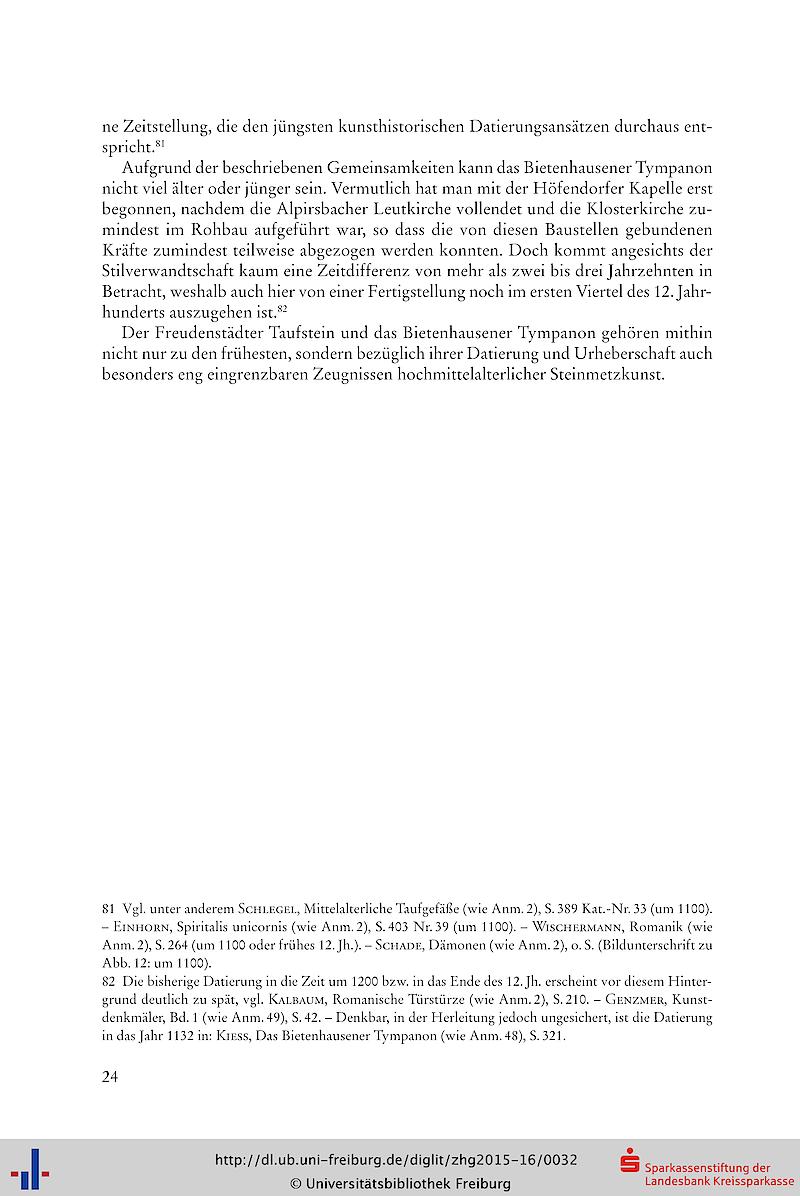 ne Zeitstellung, die den jüngsten kunsthistorischen Datierungsansätzen durchaus entspricht.$^{81}$

Aufgrund der beschriebenen Gemeinsamkeiten kann das Bietenhausener Tympanon nicht viel älter oder jünger sein. Vermutlich hat man mit der Höfendorfer Kapelle erst begonnen, nachdem die Alpirsbacher Leutkirche vollendet und die Klosterkirche zumindest im Rohbau aufgeführt war, so dass die von diesen Baustellen gebundenen Kräfte zumindest teilweise abgezogen werden konnten. Doch kommt angesichts der Stilverwandtschaft kaum eine Zeitdifferenz von mehr als zwei bis drei Jahrzehnten in Betracht, weshalb auch hier von einer Fertigstellung noch im ersten Viertel des 12. Jahrhunderts auszugehen ist.$^{82}$

Der Freudenstädter Taufstein und das Bietenhausener Tympanon gehören mithin nicht nur zu den frühesten, sondern bezüglich ihrer Datierung und Urheberschaft auch besonders eng eingrenzbaren Zeugnissen hochmittelalterlicher Steinmetzkunst.

81 Vgl. unter anderem SCHLEGEL, Mittelalterliche Taufgefäße (wie Anm. 2), S. 389 Kat.-Nr. 33 (um 1100). – EINHORN, Spiritalis unicornis (wie Anm. 2), S. 403 Nr. 39 (um 1100). – WISCHERMANN, Romanik (wie Anm. 2), S. 264 (um 1100 oder frühes 12. Jh.). – SCHADE, Dämonen (wie Anm. 2), o. S. (Bildunterschrift zu Abb. 12: um 1100).

82 Die bisherige Datierung in die Zeit um 1200 bzw. in das Ende des 12. Jh. erscheint vor diesem Hintergrund deutlich zu spät, vgl. KALBAUM, Romanische Türstürze (wie Anm. 2), S. 210. – GENZMER, Kunstdenkmäler, Bd. 1 (wie Anm. 49), S. 42. – Denkbar, in der Herleitung jedoch ungesichert, ist die Datierung in das Jahr 1132 in: KIESS, Das Bietenhausener Tympanon (wie Anm. 48), S. 321.

24

http://dl.ub.uni-freiburg.de/diglit/zhg2015-16/0032
© Universitätsbibliothek Freiburg

Sparkassenstiftung der Landesbank Kreissparkasse